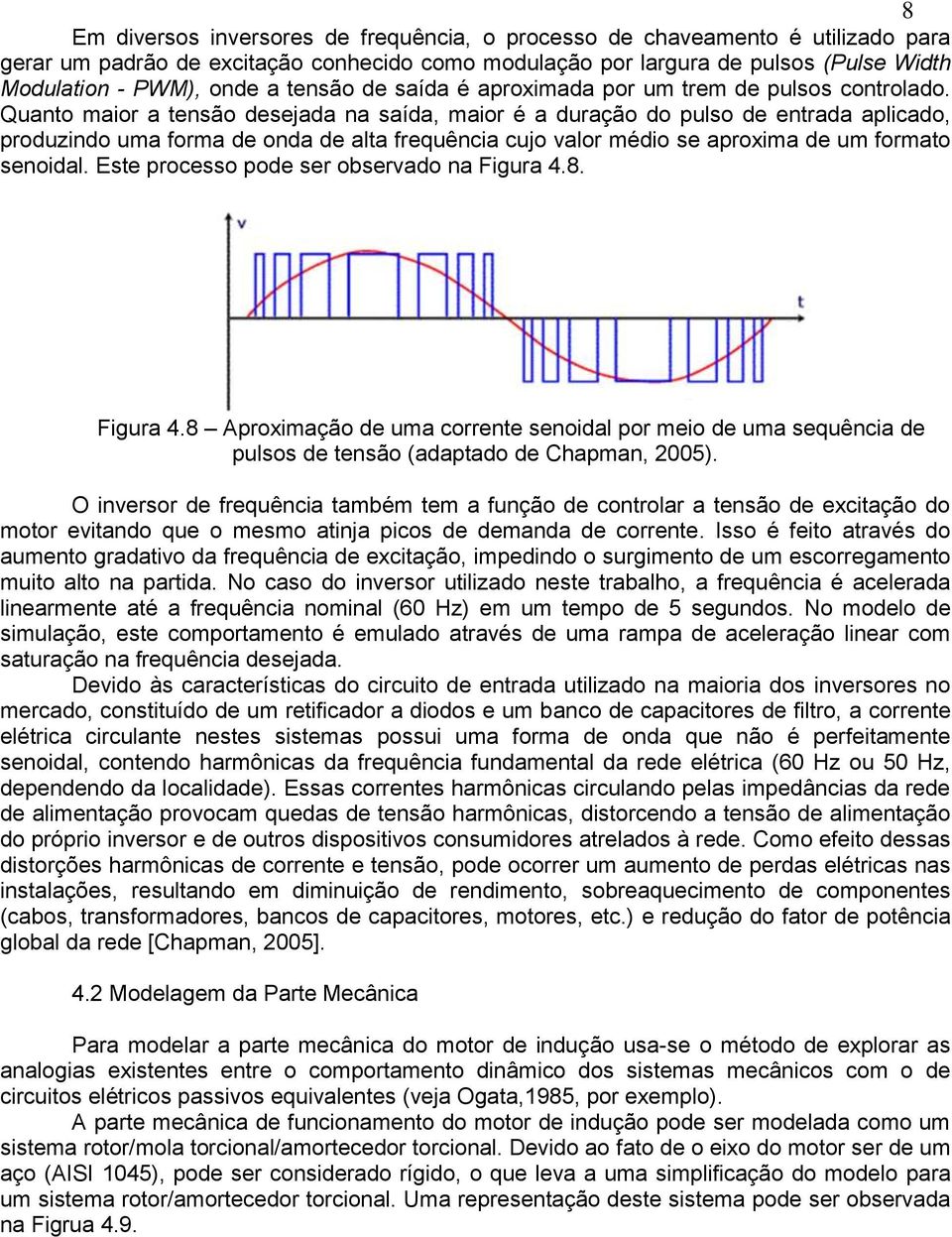 8

Em diversos inversores de frequência, o processo de chaveamento é utilizado para gerar um padrão de excitação conhecido como modulação por largura de pulsos (Pulse Width Modulation - PWM), onde a tensão de saída é aproximada por um trem de pulsos controlado. Quanto maior a tensão desejada na saída, maior é a duração do pulso de entrada aplicado, produzindo uma forma de onda de alta frequência cujo valor médio se aproxima de um formato senoidal. Este processo pode ser observado na Figura 4.8.

v

t

Figura 4.8 – Aproximação de uma corrente senoidal por meio de uma sequência de pulsos de tensão (adaptado de Chapman, 2005).

O inversor de frequência também tem a função de controlar a tensão de excitação do motor evitando que o mesmo atinja picos de demanda de corrente. Isso é feito através do aumento gradativo da frequência de excitação, impedindo o surgimento de um escorregamento muito alto na partida. No caso do inversor utilizado neste trabalho, a frequência é acelerada linearmente até a frequência nominal (60 Hz) em um tempo de 5 segundos. No modelo de simulação, este comportamento é emulado através de uma rampa de aceleração linear com saturação na frequência desejada.

Devido às características do circuito de entrada utilizado na maioria dos inversores no mercado, constituído de um retificador a diodos e um banco de capacitores de filtro, a corrente elétrica circulante nestes sistemas possui uma forma de onda que não é perfeitamente senoidal, contendo harmônicas da frequência fundamental da rede elétrica (60 Hz ou 50 Hz, dependendo da localidade). Essas correntes harmônicas circulando pelas impedâncias da rede de alimentação provocam quedas de tensão harmônicas, distorcendo a tensão de alimentação do próprio inversor e de outros dispositivos consumidores atrelados à rede. Como efeito dessas distorções harmônicas de corrente e tensão, pode ocorrer um aumento de perdas elétricas nas instalações, resultando em diminuição de rendimento, sobreaquecimento de componentes (cabos, transformadores, bancos de capacitores, motores, etc.) e redução do fator de potência global da rede [Chapman, 2005].

4.2 Modelagem da Parte Mecânica

Para modelar a parte mecânica do motor de indução usa-se o método de explorar as analogias existentes entre o comportamento dinâmico dos sistemas mecânicos com o de circuitos elétricos passivos equivalentes (veja Ogata,1985, por exemplo).

A parte mecânica de funcionamento do motor de indução pode ser modelada como um sistema rotor/mola torcional/amortecedor torcional. Devido ao fato de o eixo do motor ser de um aço (AISI 1045), pode ser considerado rígido, o que leva a uma simplificação do modelo para um sistema rotor/amortecedor torcional. Uma representação deste sistema pode ser observada na Figura 4.9.